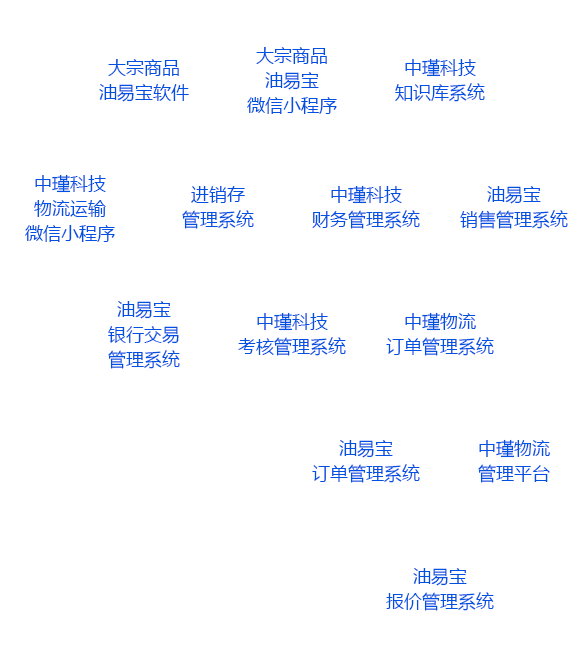 大宗商品
油易宝软件

大宗商品
油易宝
微信小程序

中瑾科技
知识库系统

中瑾科技
物流运输
微信小程序

进销存
管理系统

中瑾科技
财务管理系统

油易宝
销售管理系统

油易宝
银行交易
管理系统

中瑾科技
考核管理系统

中瑾物流
订单管理系统

油易宝
订单管理系统

中瑾物流
管理平台

油易宝
报价管理系统